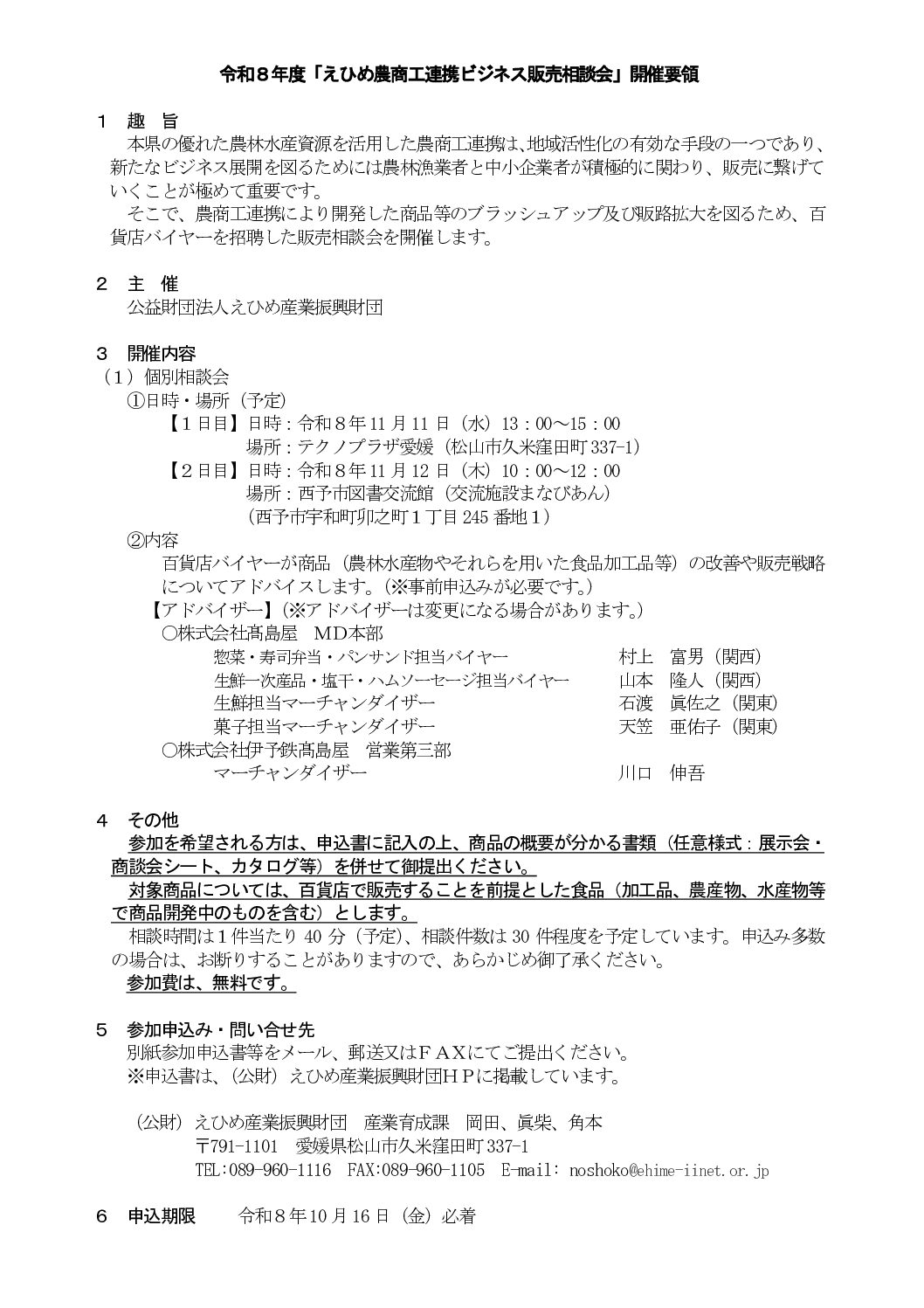 令和8年度「えひめ農商工連携ビジネス販売相談会」開催要領

1 趣 旨

本県の優れた農林水産資源を活用した農商工連携は、地域活性化の有効な手段の一つであり、新たなビジネス展開を図るためには農林漁業者と中小企業者が積極的に関わり、販売に繋げていくことが極めて重要です。

そこで、農商工連携により開発した商品等のブラッシュアップ及び販路拡大を図るため、百貨店バイヤーを招聘した販売相談会を開催します。

2 主 催

公益財団法人えひめ産業振興財団

3 開催内容

(1)個別相談会

①日時・場所(予定)

【1日目】日時:令和8年11月11日(水)13:00～15:00
場所:テクノプラザ愛媛(松山市久米窪田町337-1)

【2日目】日時:令和8年11月12日(木)10:00～12:00
場所:西予市図書交流館(交流施設まなびあん)
(西予市宇和町卯之町1丁目245番地1)

②内容

百貨店バイヤーが商品(農林水産物やそれらを用いた食品加工品等)の改善や販売戦略についてアドバイスします。(※事前申込みが必要です。)

【アドバイザー】(※アドバイザーは変更になる場合があります。)

○株式会社髙島屋 MD本部
惣菜・寿司弁当・パンサンド担当バイヤー 村上 富男(関西)
生鮮一次産品・塩干・ハムソーセージ担当バイヤー 山本 隆人(関西)
生鮮担当マーチャンダイザー 石渡 眞佐之(関東)
菓子担当マーチャンダイザー 天笠 亜佑子(関東)

○株式会社伊予鉄髙島屋 営業第三部
マーチャンダイザー 川口 伸吾

4 その他

参加を希望される方は、申込書に記入の上、商品の概要が分かる書類(任意様式:展示会・商談会シート、カタログ等)を併せて御提出ください。

対象商品については、百貨店で販売することを前提とした食品(加工品、農産物、水産物等で商品開発中のものを含む)とします。

相談時間は1件当たり40分(予定)、相談件数は30件程度を予定しています。申込み多数の場合は、お断りすることがありますので、あらかじめ御了承ください。

参加費は、無料です。

5 参加申込み・問い合せ先

別紙参加申込書等をメール、郵送又はFAXにてご提出ください。
※申込書は、(公財)えひめ産業振興財団HPに掲載しています。

(公財)えひめ産業振興財団 産業育成課 岡田、眞柴、角本
〒791-1101 愛媛県松山市久米窪田町337-1
TEL:089-960-1116 FAX:089-960-1105 E-mail: noshoko@ehime-iinet.or.jp

6 申込期限 令和8年10月16日(金)必着